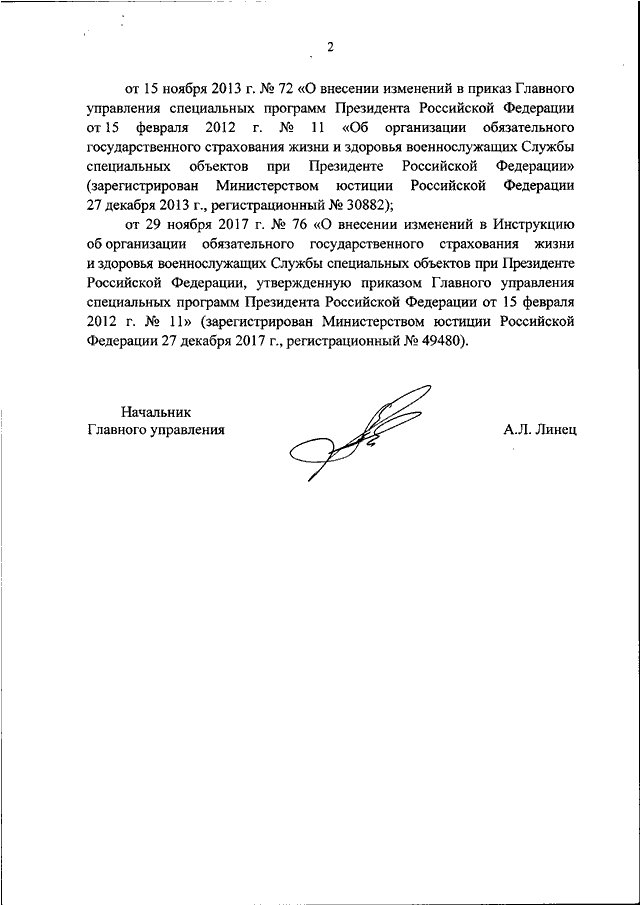 2

от 15 ноября 2013 г. № 72 «О внесении изменений в приказ Главного управления специальных программ Президента Российской Федерации от 15 февраля 2012 г. № 11 «Об организации обязательного государственного страхования жизни и здоровья военнослужащих Службы специальных объектов при Президенте Российской Федерации» (зарегистрирован Министерством юстиции Российской Федерации 27 декабря 2013 г., регистрационный № 30882);

от 29 ноября 2017 г. № 76 «О внесении изменений в Инструкцию об организации обязательного государственного страхования жизни и здоровья военнослужащих Службы специальных объектов при Президенте Российской Федерации, утвержденную приказом Главного управления специальных программ Президента Российской Федерации от 15 февраля 2012 г. № 11» (зарегистрирован Министерством юстиции Российской Федерации 27 декабря 2017 г., регистрационный № 49480).

Начальник
Главного управления

А.Л. Линец